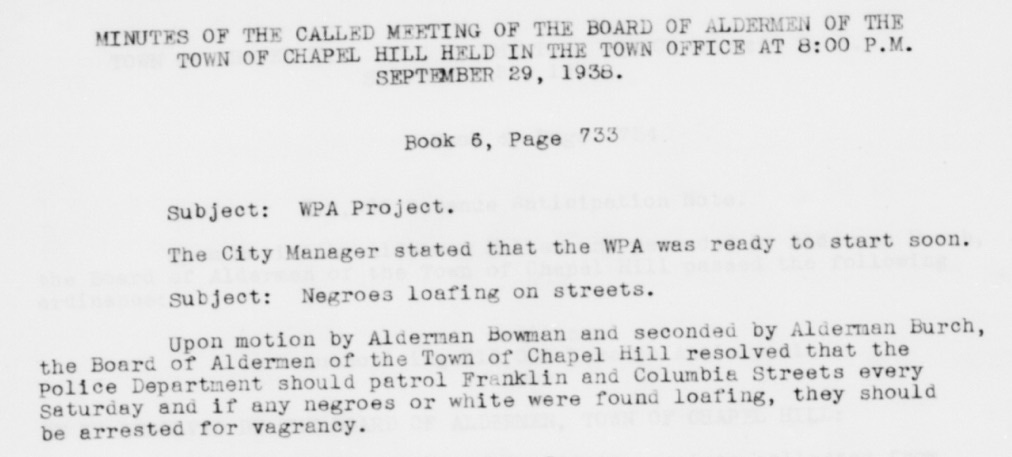 MINUTES OF THE CALLED MEETING OF THE BOARD OF ALDERMEN OF THE TOWN OF CHAPEL HILL HELD IN THE TOWN OFFICE AT 8:00 P.M. SEPTEMBER 29, 1938.

Book 6, Page 733

Subject: WPA Project.

The City Manager stated that the WPA was ready to start soon.

Subject: Negroes loafing on streets.

Upon motion by Alderman Bowman and seconded by Alderman Burch, the Board of Aldermen of the Town of Chapel Hill resolved that the Police Department should patrol Franklin and Columbia Streets every Saturday and if any negroes or white were found loafing, they should be arrested for vagrancy.